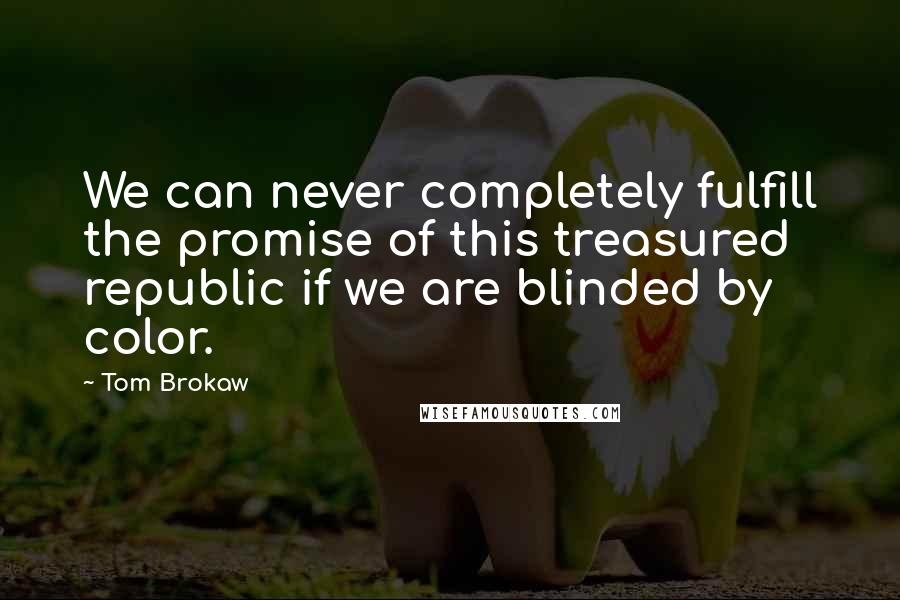 We can never completely fulfill the promise of this treasured republic if we are blinded by color.

~ Tom Brokaw

WISEFAMOUSQUOTES.COM